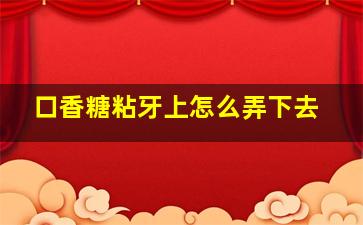 口香糖粘牙上怎么弄下去